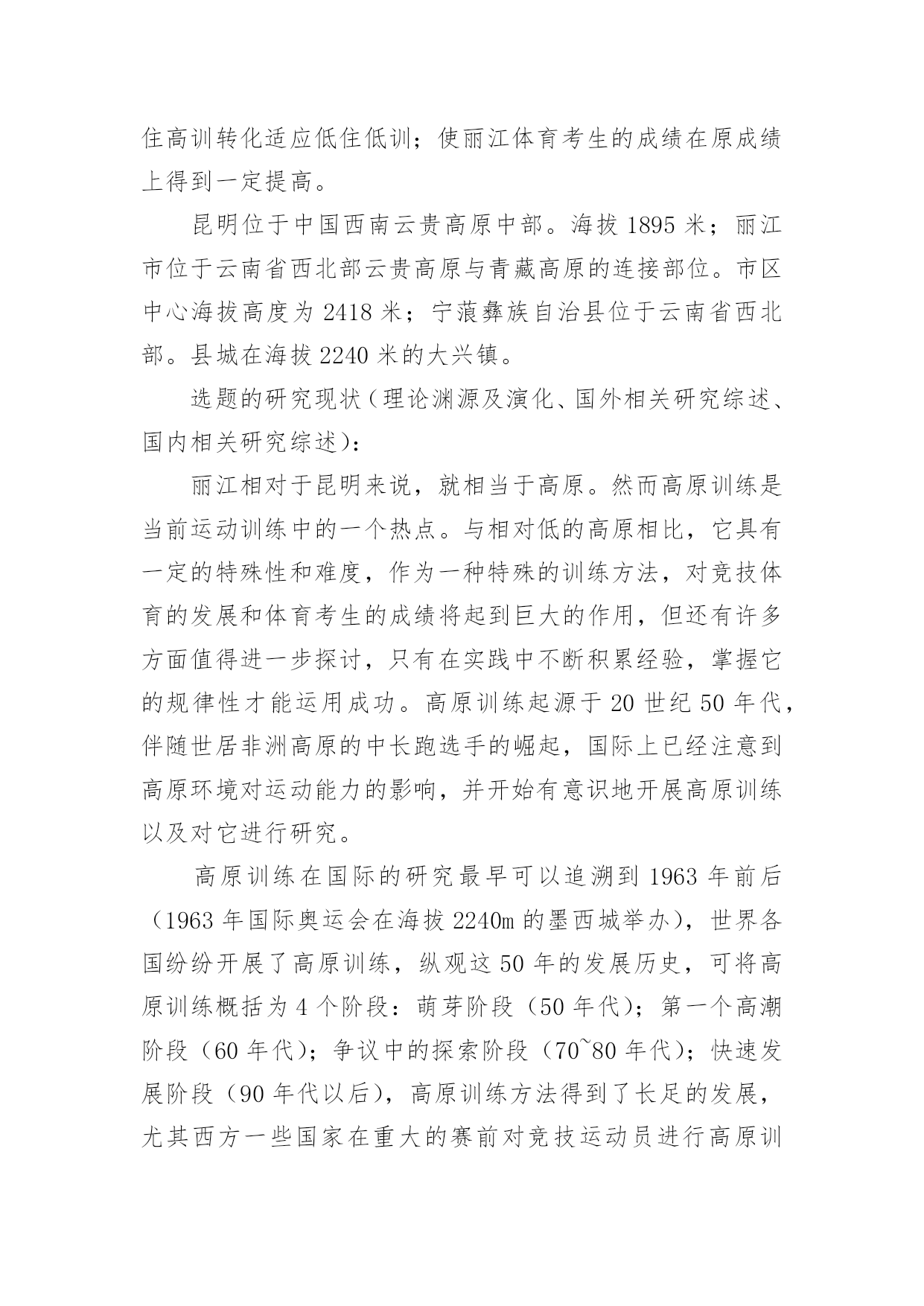 住高训转化适应低住低训；使丽江体育考生的成绩在原成绩上得到一定提高。

昆明位于中国西南云贵高原中部。海拔 1895 米；丽江市位于云南省西北部云贵高原与青藏高原的连接部位。市区中心海拔高度为 2418 米；宁蒗彝族自治县位于云南省西北部。县城在海拔 2240 米的大兴镇。

选题的研究现状（理论渊源及演化、国外相关研究综述、国内相关研究综述)：

丽江相对于昆明来说，就相当于高原。然而高原训练是当前运动训练中的一个热点。与相对低的高原相比，它具有一定的特殊性和难度，作为一种特殊的训练方法，对竞技体育的发展和体育考生的成绩将起到巨大的作用，但还有许多方面值得进一步探讨，只有在实践中不断积累经验，掌握它的规律性才能运用成功。高原训练起源于 20 世纪 50 年代，伴随世居非洲高原的中长跑选手的崛起，国际上已经注意到高原环境对运动能力的影响，并开始有意识地开展高原训练以及对它进行研究。

高原训练在国际的研究最早可以追溯到 1963 年前后（1963 年国际奥运会在海拔 2240m 的墨西城举办），世界各国纷纷开展了高原训练，纵观这 50 年的发展历史，可将高原训练概括为 4 个阶段：萌芽阶段（50 年代）；第一个高潮阶段（60 年代）；争议中的探索阶段（70~80 年代）；快速发展阶段（90 年代以后），高原训练方法得到了长足的发展，尤其西方一些国家在重大的赛前对竞技运动员进行高原训